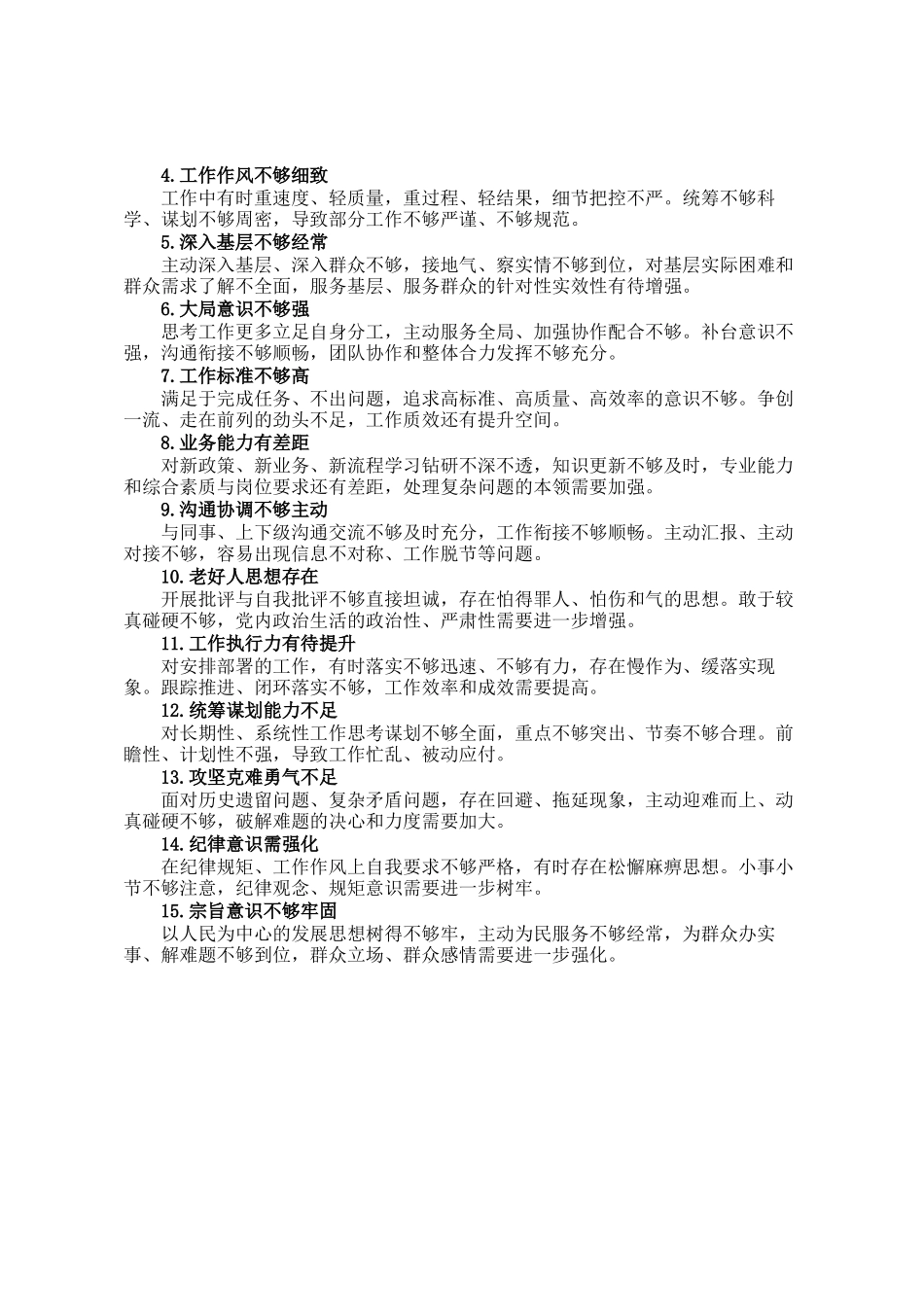 4.工作作风不够细致

工作中有时重速度、轻质量，重过程、轻结果，细节把控不严。统筹不够科学、谋划不够周密，导致部分工作不够严谨、不够规范。

5.深入基层不够经常

主动深入基层、深入群众不够，接地气、察实情不够到位，对基层实际困难和群众需求了解不全面，服务基层、服务群众的针对性实效性有待增强。

6.大局意识不够强

思考工作更多立足自身分工，主动服务全局、加强协作配合不够。补台意识不强，沟通衔接不够顺畅，团队协作和整体合力发挥不够充分。

7.工作标准不够高

满足于完成任务、不出问题，追求高标准、高质量、高效率的意识不够。争创一流、走在前列的劲头不足，工作质效还有提升空间。

8.业务能力有差距

对新政策、新业务、新流程学习钻研不深不透，知识更新不够及时，专业能力和综合素质与岗位要求还有差距，处理复杂问题的本领需要加强。

9.沟通协调不够主动

与同事、上下级沟通交流不够及时充分，工作衔接不够顺畅。主动汇报、主动对接不够，容易出现信息不对称、工作脱节等问题。

10.老好人思想存在

开展批评与自我批评不够直接坦诚，存在怕得罪人、怕伤和气的思想。敢于较真碰硬不够，党内政治生活的政治性、严肃性需要进一步增强。

11.工作执行力有待提升

对安排部署的工作，有时落实不够迅速、不够有力，存在慢作为、缓落实现象。跟踪推进、闭环落实不够，工作效率和成效需要提高。

12.统筹谋划能力不足

对长期性、系统性工作思考谋划不够全面，重点不够突出、节奏不够合理。前瞻性、计划性不强，导致工作忙乱、被动应付。

13.攻坚克难勇气不足

面对历史遗留问题、复杂矛盾问题，存在回避、拖延现象，主动迎难而上、动真碰硬不够，破解难题的决心和力度需要加大。

14.纪律意识需强化

在纪律规矩、工作作风上自我要求不够严格，有时存在松懈麻痹思想。小事小节不够注意，纪律观念、规矩意识需要进一步树牢。

15.宗旨意识不够牢固

以人民为中心的发展思想树得不够牢，主动为民服务不够经常，为群众办实事、解难题不够到位，群众立场、群众感情需要进一步强化。